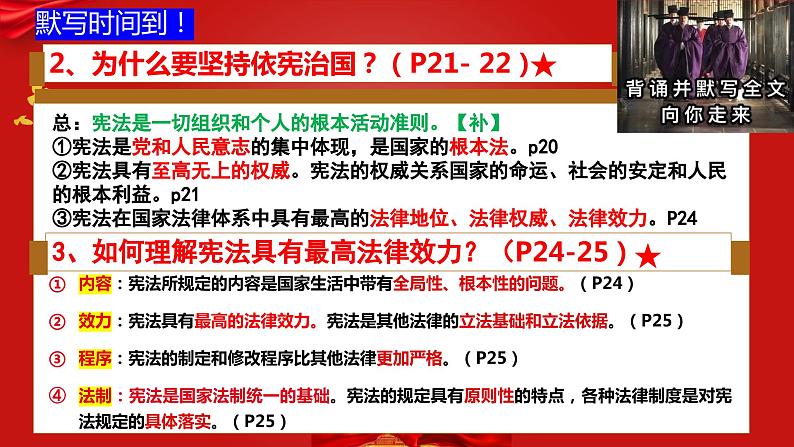 默写时间到！

2、为什么要坚持依宪治国？（P21- 22）★

背诵并默写全文
向你走来

总：宪法是一切组织和个人的根本活动准则。【补】
①宪法是党和人民意志的集中体现，是国家的根本法。p20
②宪法具有至高无上的权威。宪法的权威关系国家的命运、社会的安定和人民的根本利益。p21
③宪法在国家法律体系中具有最高的法律地位、法律权威、法律效力。P24

3、如何理解宪法具有最高法律效力？（P24-25）★

① 内容：宪法所规定的内容是国家生活中带有全局性、根本性的问题。（P24）

② 效力：宪法具有最高的法律效力。宪法是其他法律的立法基础和立法依据。（P25）

③ 程序：宪法的制定和修改程序比其他法律更加严格。（P25）

④ 法制：宪法是国家法制统一的基础。宪法的规定具有原则性的特点，各种法律制度是对宪法规定的具体落实。（P25）